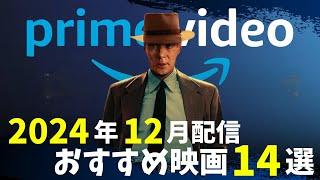 prime video

2024年12月配信
おすすめ映画14選